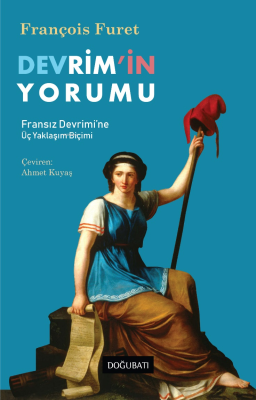 François Furet

DEVRİM'İN
YORUMU

Fransız Devrimi'ne
Üç Yaklaşım Biçimi

Çeviren:
Ahmet Kuyaş

DOĞUBATI